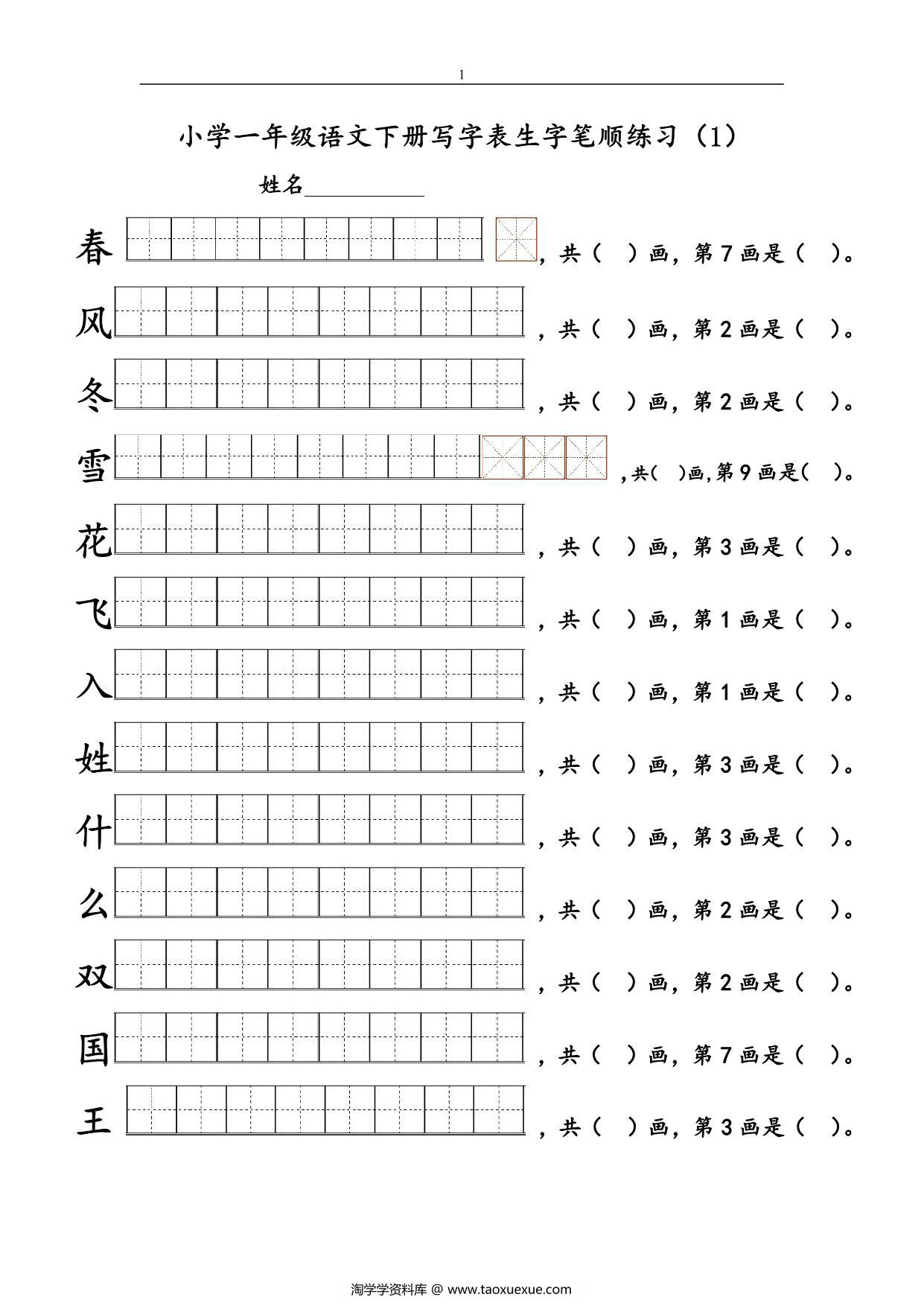 1

小学一年级语文下册写字表生字笔顺练习（1）

姓名__________

春，共（ ）画，第7画是（ ）。

风，共（ ）画，第2画是（ ）。

冬，共（ ）画，第2画是（ ）。

雪，共（ ）画，第9画是（ ）。

花，共（ ）画，第3画是（ ）。

飞，共（ ）画，第1画是（ ）。

入，共（ ）画，第1画是（ ）。

姓，共（ ）画，第3画是（ ）。

什，共（ ）画，第3画是（ ）。

么，共（ ）画，第2画是（ ）。

双，共（ ）画，第2画是（ ）。

国，共（ ）画，第7画是（ ）。

王，共（ ）画，第3画是（ ）。

淘学学资料库 @ www.taoxuexue.com